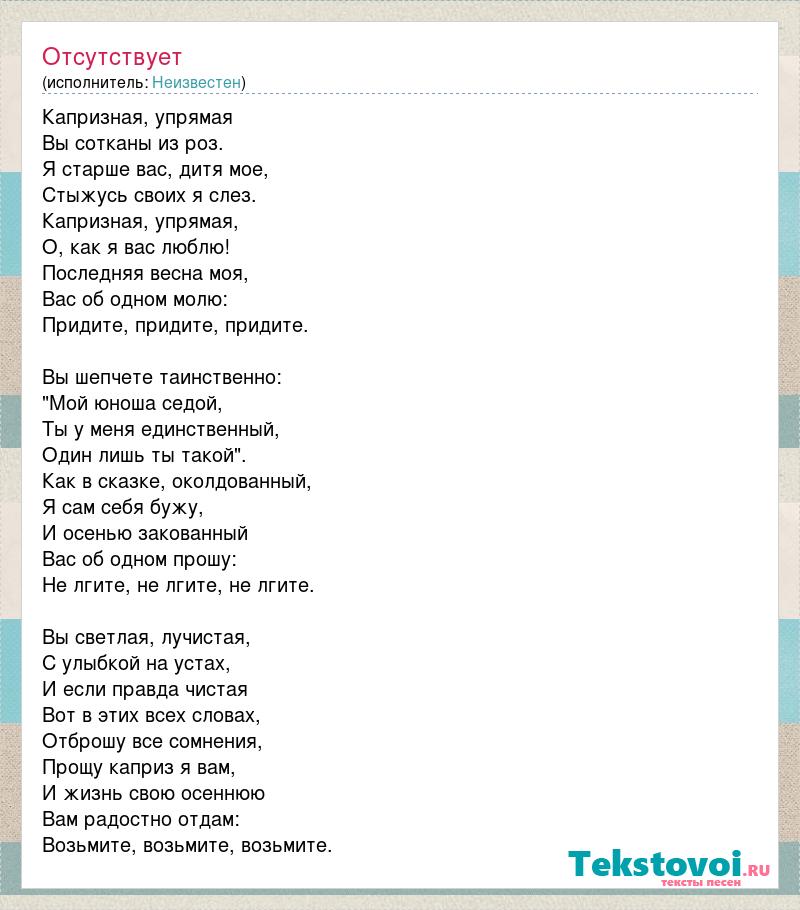 Отсутствует
(исполнитель: Неизвестен)

Капризная, упрямая
Вы сотканы из роз.
Я старше вас, дитя мое,
Стыжусь своих я слез.
Капризная, упрямая,
О, как я вас люблю!
Последняя весна моя,
Вас об одном молю:
Придите, придите, придите.

Вы шепчете таинственно:
"Мой юноша седой,
Ты у меня единственный,
Один лишь ты такой".
Как в сказке, околдованный,
Я сам себя бужу,
И осенью закованный
Вас об одном прошу:
Не лгите, не лгите, не лгите.

Вы светлая, лучистая,
С улыбкой на устах,
И если правда чистая
Вот в этих всех словах,
Отброшу все сомнения,
Прощу каприз я вам,
И жизнь свою осеннюю
Вам радостно отдам:
Возьмите, возьмите, возьмите.

Tekstovoi.RU
тексты песен